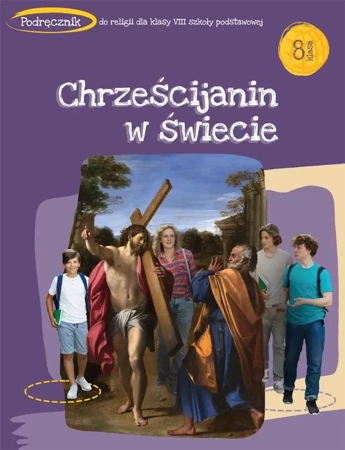 Podręcznik do religii dla klasy VIII szkoły podstawowej

8 klasa

Chrześcijanin w świecie